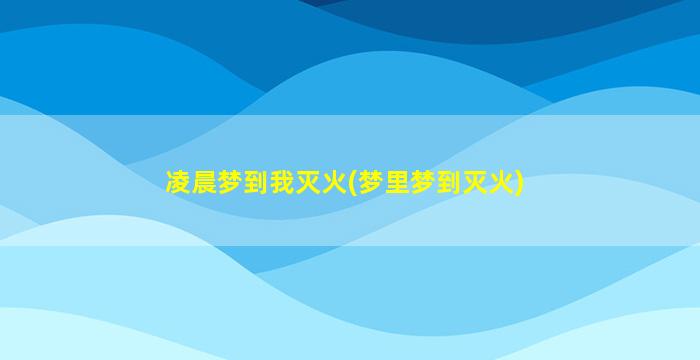 凌晨梦到我灭火(梦里梦到灭火)